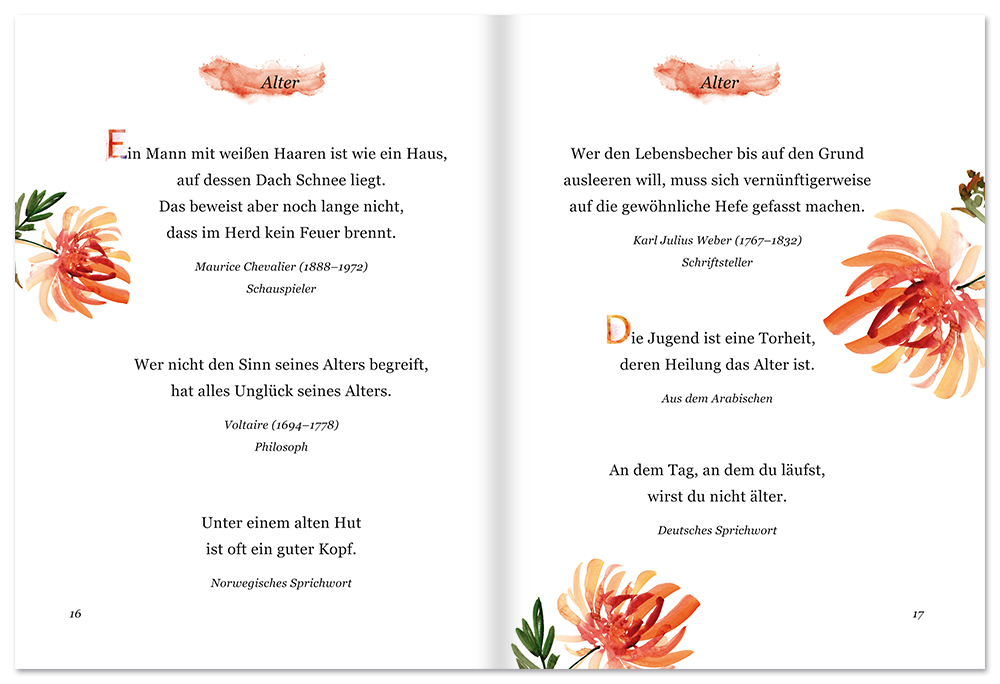 Alter

Ein Mann mit weißen Haaren ist wie ein Haus, auf dessen Dach Schnee liegt. Das beweist aber noch lange nicht, dass im Herd kein Feuer brennt.

Maurice Chevalier (1888–1972)
Schauspieler

Wer nicht den Sinn seines Alters begreift, hat alles Unglück seines Alters.

Voltaire (1694–1778)
Philosoph

Unter einem alten Hut ist oft ein guter Kopf.

Norwegisches Sprichwort

16

Alter

Wer den Lebensbecher bis auf den Grund ausleeren will, muss sich vernünftigerweise auf die gewöhnliche Hefe gefasst machen.

Karl Julius Weber (1767–1832)
Schriftsteller

Die Jugend ist eine Torheit, deren Heilung das Alter ist.

Aus dem Arabischen

An dem Tag, an dem du läufst, wirst du nicht älter.

Deutsches Sprichwort

17